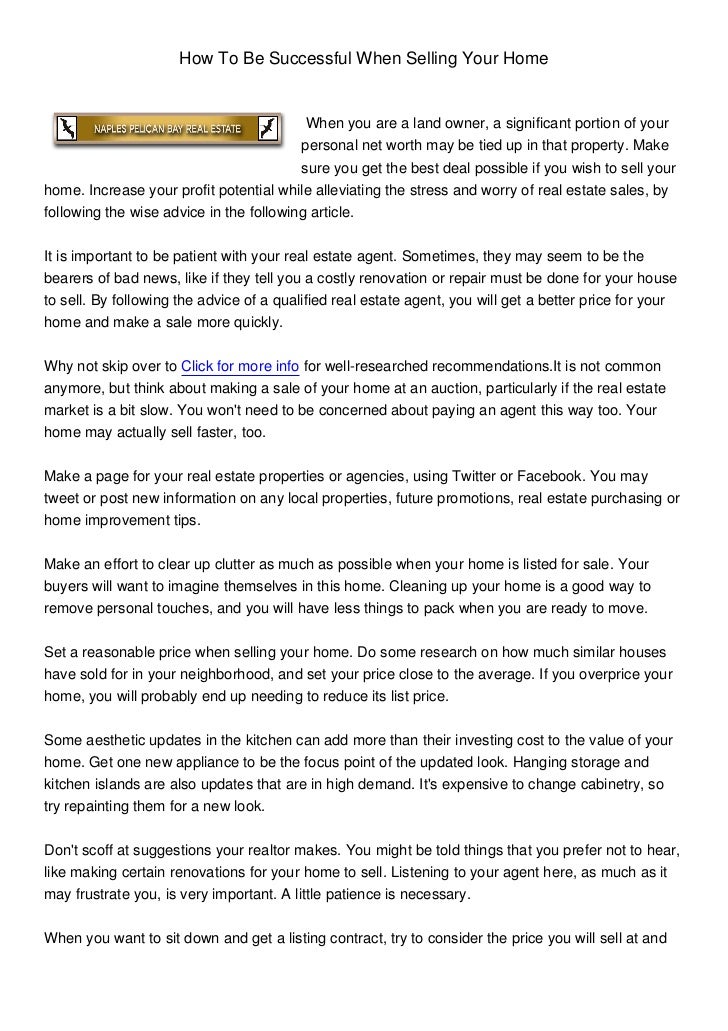 How To Be Successful When Selling Your Home

NAPLES PELICAN BAY REAL ESTATE

When you are a land owner, a significant portion of your personal net worth may be tied up in that property. Make sure you get the best deal possible if you wish to sell your home. Increase your profit potential while alleviating the stress and worry of real estate sales, by following the wise advice in the following article.

It is important to be patient with your real estate agent. Sometimes, they may seem to be the bearers of bad news, like if they tell you a costly renovation or repair must be done for your house to sell. By following the advice of a qualified real estate agent, you will get a better price for your home and make a sale more quickly.

Why not skip over to Click for more info for well-researched recommendations.It is not common anymore, but think about making a sale of your home at an auction, particularly if the real estate market is a bit slow. You won't need to be concerned about paying an agent this way too. Your home may actually sell faster, too.

Make a page for your real estate properties or agencies, using Twitter or Facebook. You may tweet or post new information on any local properties, future promotions, real estate purchasing or home improvement tips.

Make an effort to clear up clutter as much as possible when your home is listed for sale. Your buyers will want to imagine themselves in this home. Cleaning up your home is a good way to remove personal touches, and you will have less things to pack when you are ready to move.

Set a reasonable price when selling your home. Do some research on how much similar houses have sold for in your neighborhood, and set your price close to the average. If you overprice your home, you will probably end up needing to reduce its list price.

Some aesthetic updates in the kitchen can add more than their investing cost to the value of your home. Get one new appliance to be the focus point of the updated look. Hanging storage and kitchen islands are also updates that are in high demand. It's expensive to change cabinetry, so try repainting them for a new look.

Don't scoff at suggestions your realtor makes. You might be told things that you prefer not to hear, like making certain renovations for your home to sell. Listening to your agent here, as much as it may frustrate you, is very important. A little patience is necessary.

When you want to sit down and get a listing contract, try to consider the price you will sell at and